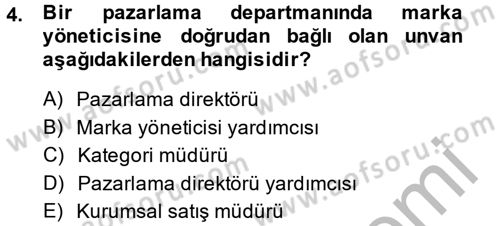 4. Bir pazarlama departmanında marka yöneticisine doğrudan bağlı olan unvan aşağıdakilerden hangisidir?

A) Pazarlama direktörü
B) Marka yöneticisi yardımcısı
C) Kategori müdürü
D) Pazarlama direktörü yardımcısı
E) Kurumsal satış müdürü

www.aofsoru.com
www.aofsoru.com
www.aofsoru.com
www.aofsoru.com